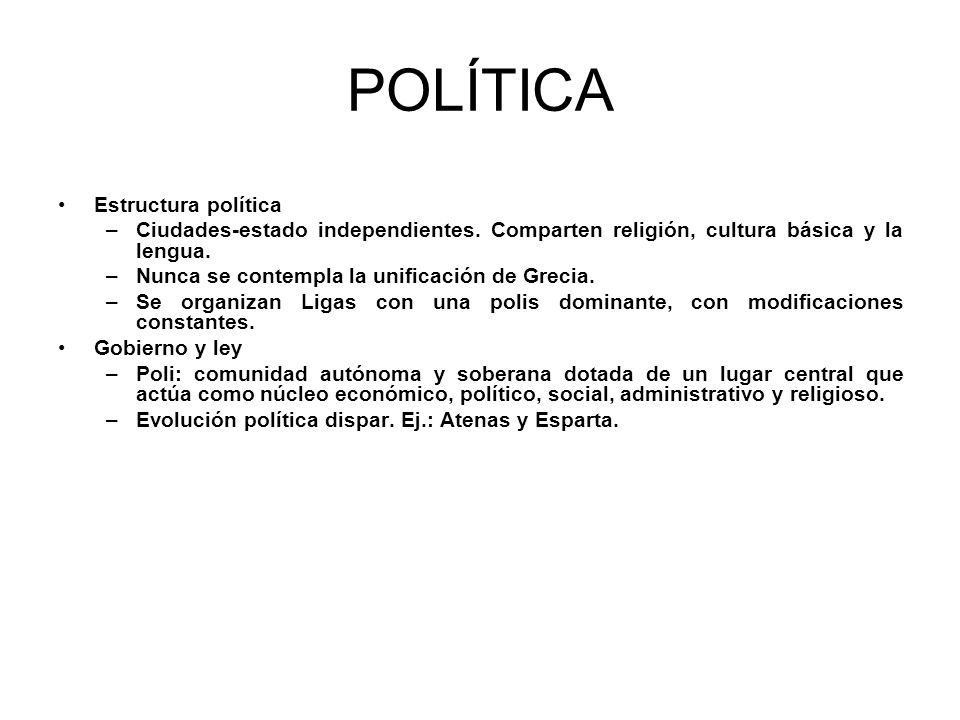 POLÍTICA

• Estructura política
 – Ciudades-estado independientes. Comparten religión, cultura básica y la lengua.
 – Nunca se contempla la unificación de Grecia.
 – Se organizan Ligas con una polis dominante, con modificaciones constantes.
• Gobierno y ley
 – Poli: comunidad autónoma y soberana dotada de un lugar central que actúa como núcleo económico, político, social, administrativo y religioso.
 – Evolución política dispar. Ej.: Atenas y Esparta.